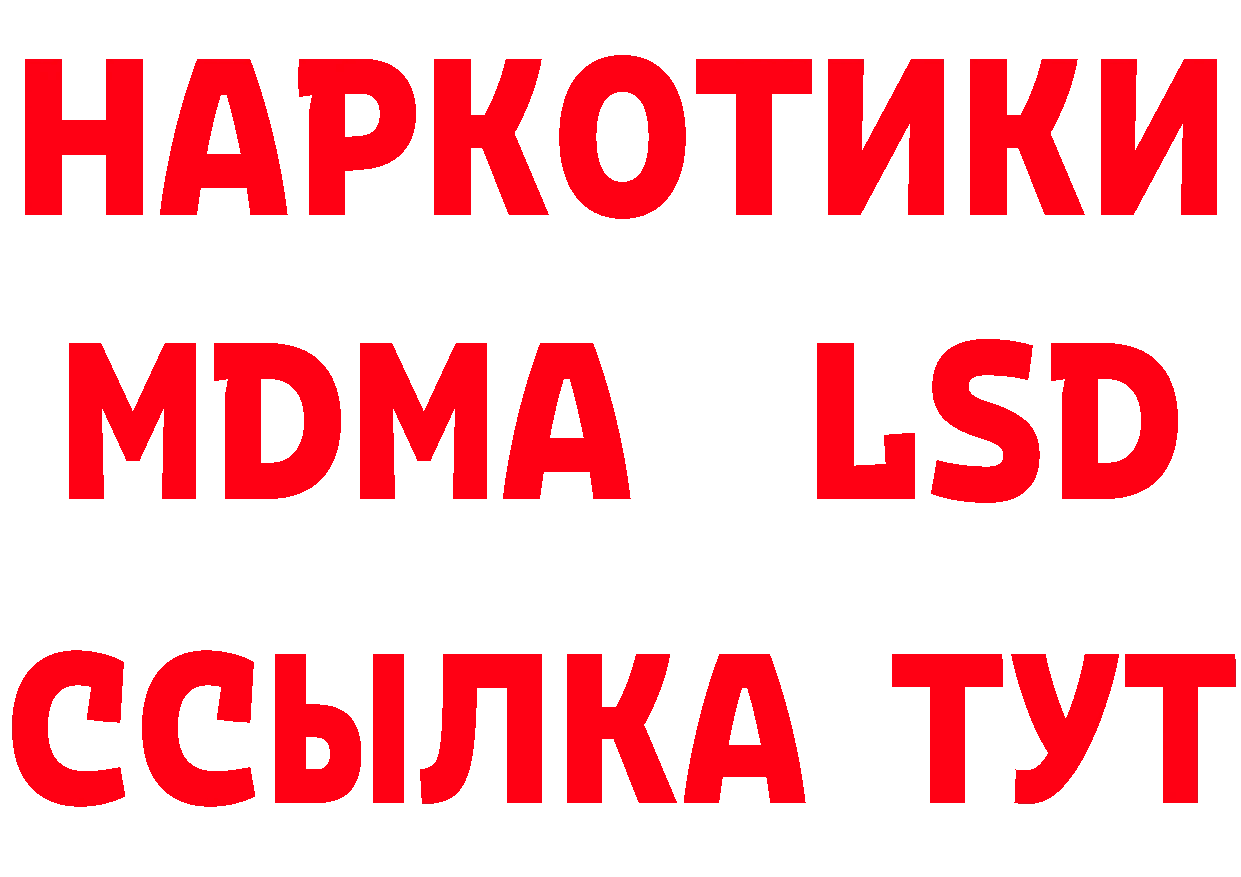 НАРКОТИКИ
MDMA LSD
ССЫЛКА ТУТ